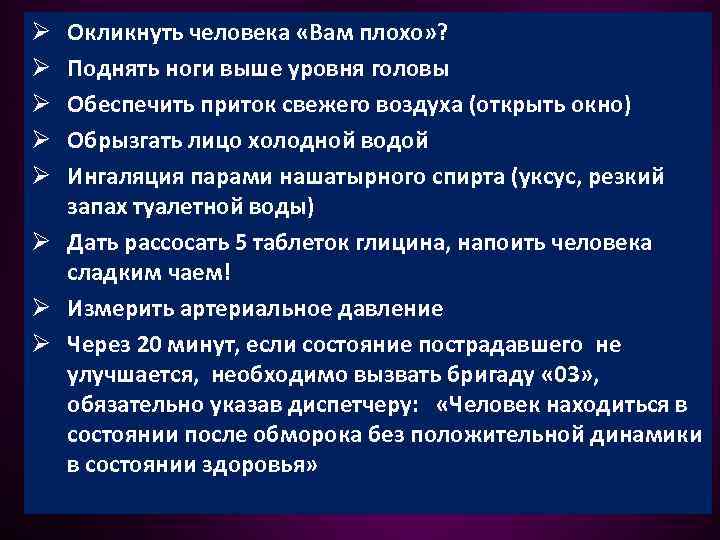 ➢ Окликнуть человека «Вам плохо»?
➢ Поднять ноги выше уровня головы
➢ Обеспечить приток свежего воздуха (открыть окно)
➢ Обрызгать лицо холодной водой
➢ Ингаляция парами нашатырного спирта (уксус, резкий запах туалетной воды)
➢ Дать рассосать 5 таблеток глицина, напоить человека сладким чаем!
➢ Измерить артериальное давление
➢ Через 20 минут, если состояние пострадавшего не улучшается, необходимо вызвать бригаду «03», обязательно указав диспетчеру: «Человек находиться в состоянии после обморока без положительной динамики в состоянии здоровья»